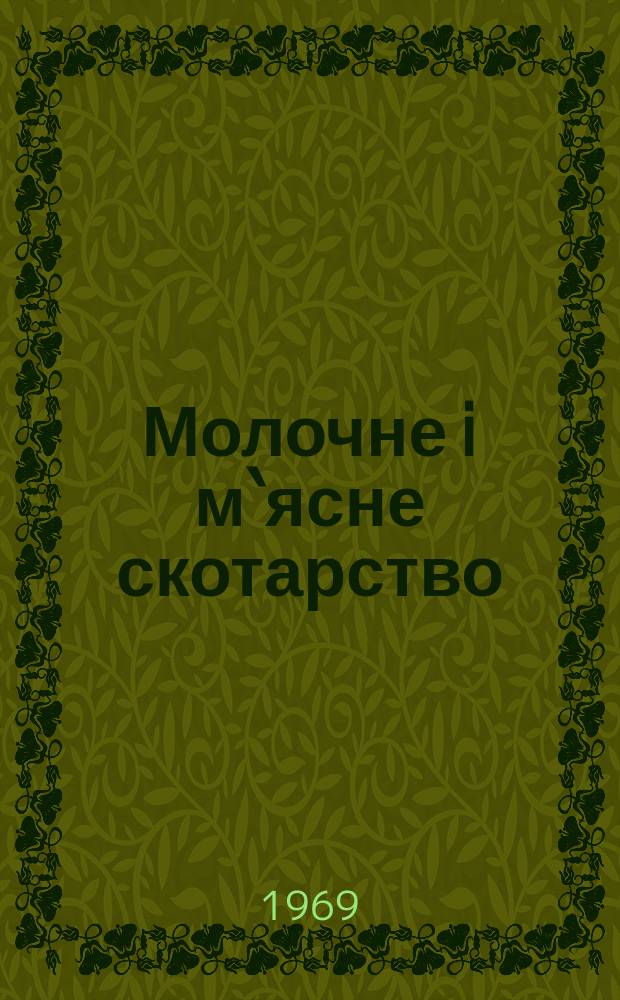 Молочне і м`ясне скотарство

1969